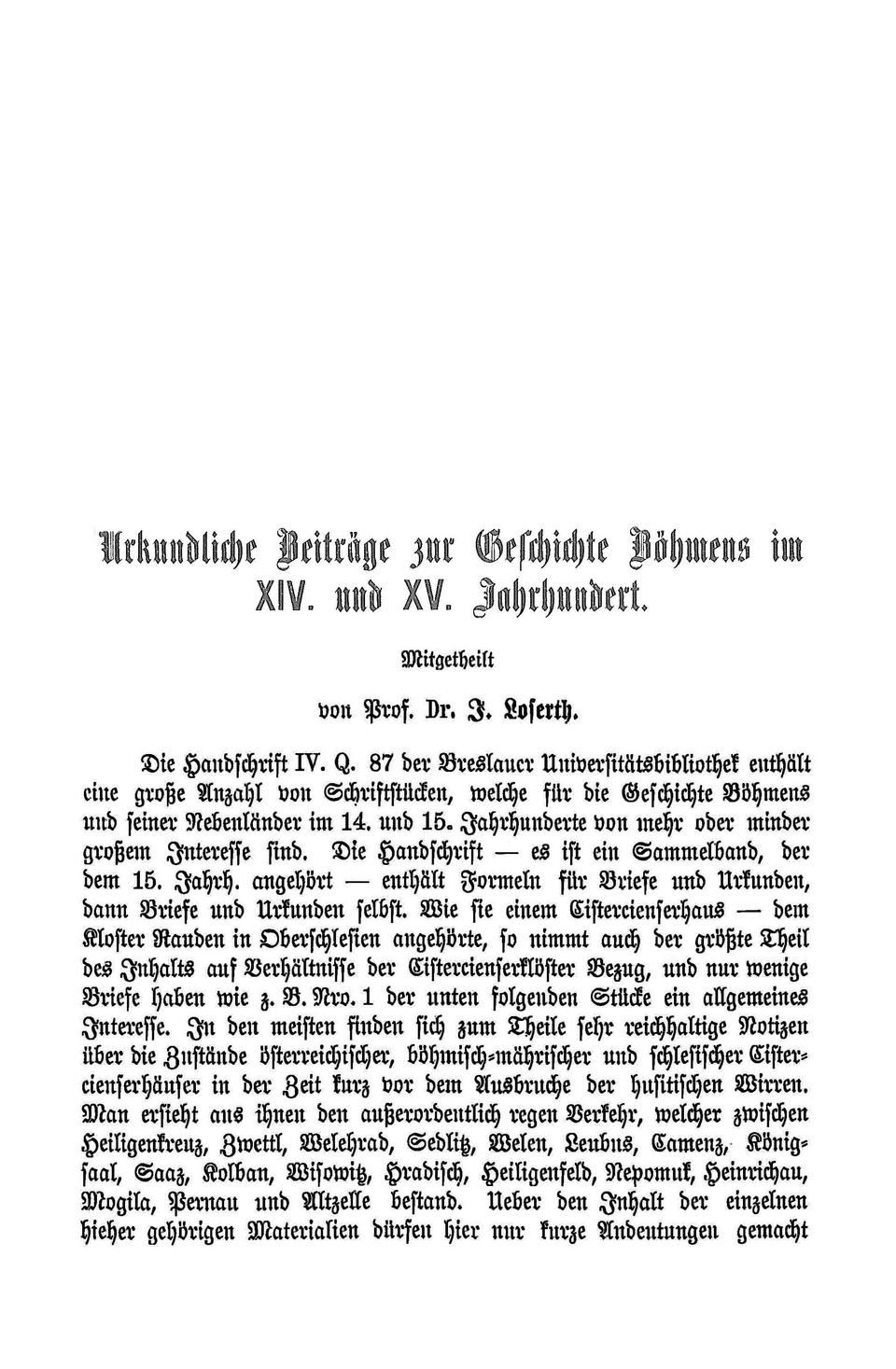 Urkundliche Beiträge zur Geschichte Böhmens im XIV. und XV. Jahrhundert.

Mitgetheilt

von Prof. Dr. J. Loserth.

Die Handschrift IV. Q. 87 der Breslauer Universitätsbibliothek enthält eine große Anzahl von Schriftstücken, welche für die Geschichte Böhmens und seiner Nebenländer im 14. und 15. Jahrhunderte von mehr oder minder großem Interesse sind. Die Handschrift — es ist ein Sammelband, der dem 15. Jahrh. angehört — enthält Formeln für Briefe und Urkunden, dann Briefe und Urkunden selbst. Wie sie einem Cistercienserhaus — dem Kloster Rauden in Oberschlesien angehörte, so nimmt auch der größte Theil des Inhalts auf Verhältnisse der Cistercienserklöster Bezug, und nur wenige Briefe haben wie z. B. Nro. 1 der unten folgenden Stücke ein allgemeines Interesse. In den meisten finden sich zum Theile sehr reichhaltige Notizen über die Zustände österreichischer, böhmisch-mährischer und schlesischer Cistercienserhäuser in der Zeit kurz vor dem Ausbruche der husitischen Wirren. Man ersieht aus ihnen den außerordentlich regen Verkehr, welcher zwischen Heiligenkreuz, Zwettl, Welehrad, Sedlitz, Welen, Leubus, Camenz, Königsaal, Saaz, Kolban, Wisowitz, Hradisch, Heiligenfeld, Nepomuk, Heinrichau, Mogila, Pernau und Altzelle bestand. Ueber den Inhalt der einzelnen hieher gehörigen Materialien dürfen hier nur kurze Andeutungen gemacht